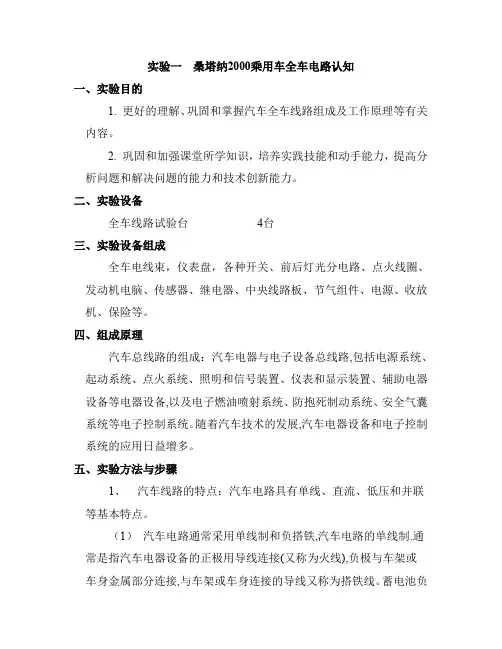 实验一　桑塔纳2000乘用车全车电路认知

一、实验目的

1. 更好的理解、巩固和掌握汽车全车线路组成及工作原理等有关内容。

2. 巩固和加强课堂所学知识，培养实践技能和动手能力，提高分析问题和解决问题的能力和技术创新能力。

二、实验设备

全车线路试验台　　　　　4台

三、实验设备组成

全车电线束，仪表盘，各种开关、前后灯光分电路、点火线圈、发动机电脑、传感器、继电器、中央线路板、节气组件、电源、收放机、保险等。

四、组成原理

汽车总线路的组成：汽车电器与电子设备总线路,包括电源系统、起动系统、点火系统、照明和信号装置、仪表和显示装置、辅助电器设备等电器设备,以及电子燃油喷射系统、防抱死制动系统、安全气囊系统等电子控制系统。随着汽车技术的发展,汽车电器设备和电子控制系统的应用日益增多。

五、实验方法与步骤

1、　汽车线路的特点：汽车电路具有单线、直流、低压和并联等基本特点。

（1）　汽车电路通常采用单线制和负搭铁,汽车电路的单线制.通常是指汽车电器设备的正极用导线连接(又称为火线),负极与车架或车身金属部分连接,与车架或车身连接的导线又称为搭铁线。蓄电池负